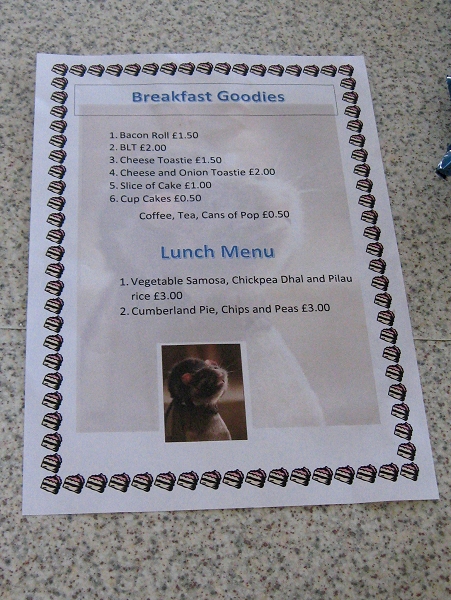 Breakfast Goodies

1. Bacon Roll £1.50
2. BLT £2.00
3. Cheese Toastie £1.50
4. Cheese and Onion Toastie £2.00
5. Slice of Cake £1.00
6. Cup Cakes £0.50

Coffee, Tea, Cans of Pop £0.50

Lunch Menu

1. Vegetable Samosa, Chickpea Dhal and Pilau rice £3.00
2. Cumberland Pie, Chips and Peas £3.00